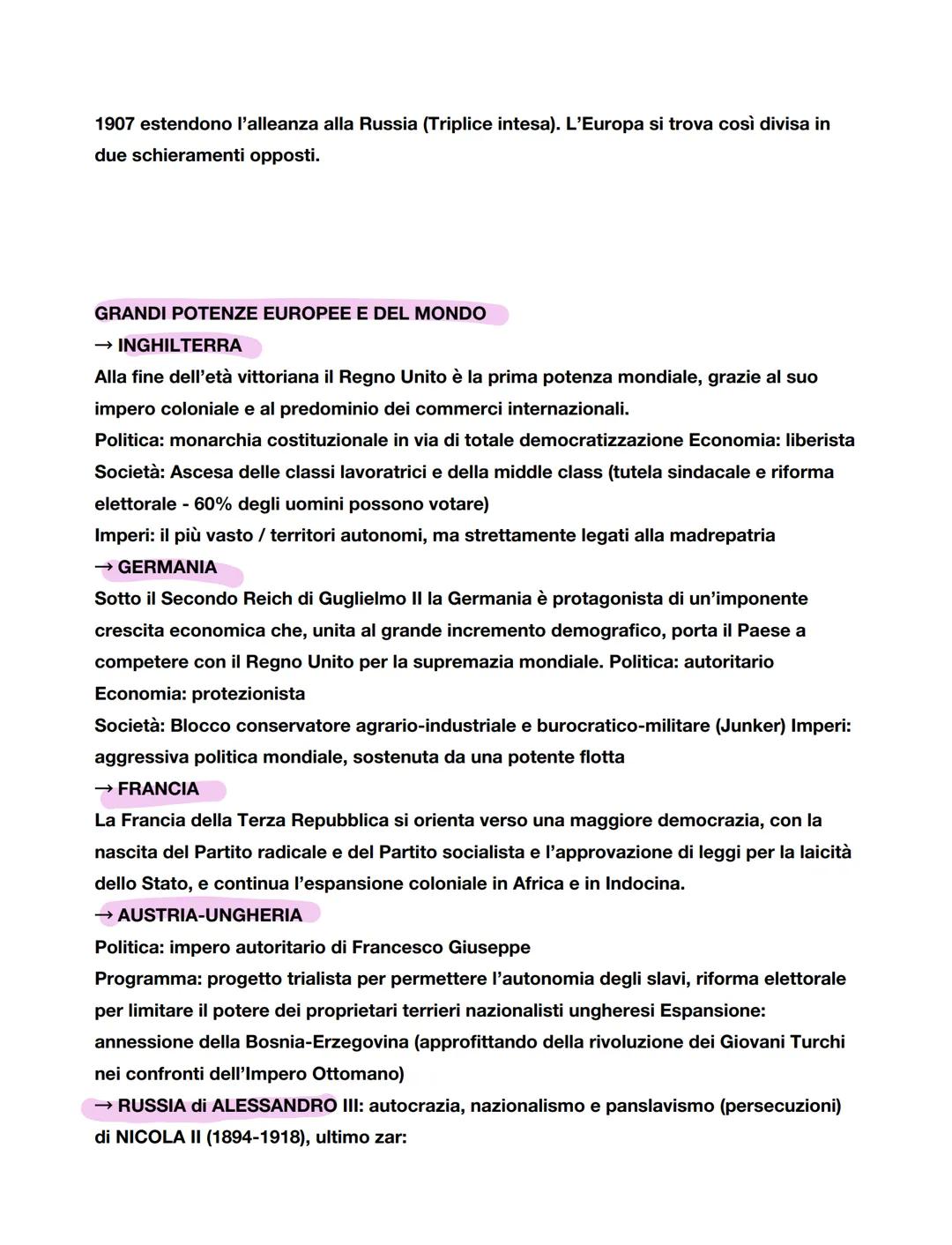 1907 estendono l'alleanza alla Russia (Triplice intesa). L'Europa si trova così divisa in due schieramenti opposti.

GRANDI POTENZE EUROPEE E DEL MONDO
→ INGHILTERRA
Alla fine dell'età vittoriana il Regno Unito è la prima potenza mondiale, grazie al suo impero coloniale e al predominio dei commerci internazionali.
Politica: monarchia costituzionale in via di totale democratizzazione Economia: liberista
Società: Ascesa delle classi lavoratrici e della middle class (tutela sindacale e riforma elettorale - 60% degli uomini possono votare)
Imperi: il più vasto / territori autonomi, ma strettamente legati alla madrepatria
→ GERMANIA
Sotto il Secondo Reich di Guglielmo II la Germania è protagonista di un'imponente crescita economica che, unita al grande incremento demografico, porta il Paese a competere con il Regno Unito per la supremazia mondiale. Politica: autoritario
Economia: protezionista
Società: Blocco conservatore agrario-industriale e burocratico-militare (Junker) Imperi: aggressiva politica mondiale, sostenuta da una potente flotta
→ FRANCIA
La Francia della Terza Repubblica si orienta verso una maggiore democrazia, con la nascita del Partito radicale e del Partito socialista e l'approvazione di leggi per la laicità dello Stato, e continua l'espansione coloniale in Africa e in Indocina.
→ AUSTRIA-UNGHERIA
Politica: impero autoritario di Francesco Giuseppe
Programma: progetto trialista per permettere l'autonomia degli slavi, riforma elettorale per limitare il potere dei proprietari terrieri nazionalisti ungheresi Espansione: annessione della Bosnia-Erzegovina (approfittando della rivoluzione dei Giovani Turchi nei confronti dell'Impero Ottomano)
→ RUSSIA di ALESSANDRO III: autocrazia, nazionalismo e panslavismo (persecuzioni) di NICOLA II (1894-1918), ultimo zar: